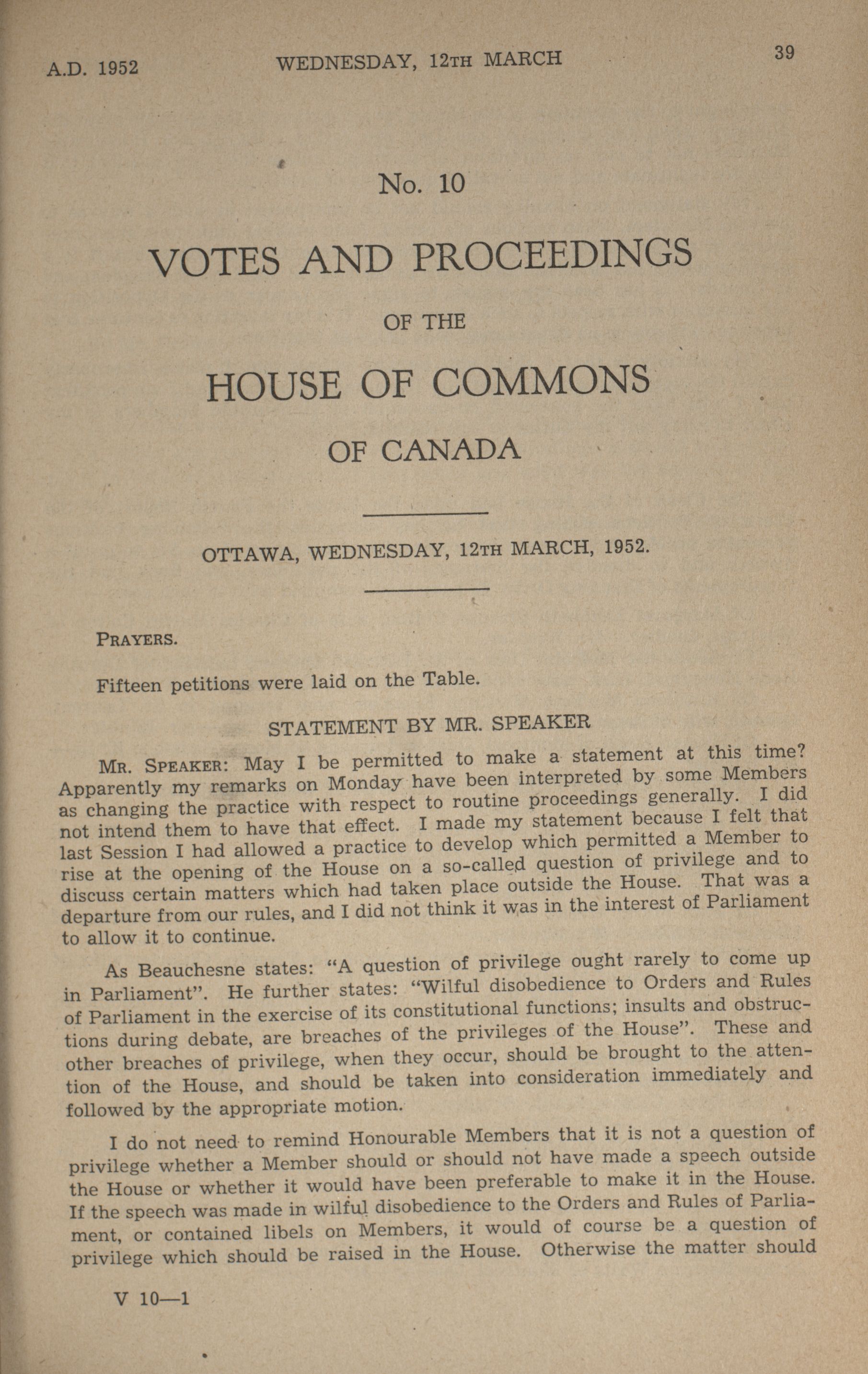 A.D. 1952 WEDNESDAY, 12TH MARCH 39

No. 10

VOTES AND PROCEEDINGS

OF THE

HOUSE OF COMMONS

OF CANADA

OTTAWA, WEDNESDAY, 12TH MARCH, 1952.

PRAYERS.

Fifteen petitions were laid on the Table.

STATEMENT BY MR. SPEAKER

MR. SPEAKER: May I be permitted to make a statement at this time? Apparently my remarks on Monday have been interpreted by some Members as changing the practice with respect to routine proceedings generally. I did not intend them to have that effect. I made my statement because I felt that last Session I had allowed a practice to develop which permitted a Member to rise at the opening of the House on a so-called question of privilege and to discuss certain matters which had taken place outside the House. That was a departure from our rules, and I did not think it was in the interest of Parliament to allow it to continue.

As Beauchesne states: "A question of privilege ought rarely to come up in Parliament". He further states: "Wilful disobedience to Orders and Rules of Parliament in the exercise of its constitutional functions; insults and obstructions during debate, are breaches of the privileges of the House". These and other breaches of privilege, when they occur, should be brought to the attention of the House, and should be taken into consideration immediately and followed by the appropriate motion.

I do not need to remind Honourable Members that it is not a question of privilege whether a Member should or should not have made a speech outside the House or whether it would have been preferable to make it in the House. If the speech was made in wilful disobedience to the Orders and Rules of Parliament, or contained libels on Members, it would of course be a question of privilege which should be raised in the House. Otherwise the matter should

V 10—1